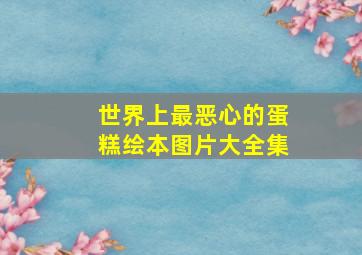 世界上最恶心的蛋糕绘本图片大全集